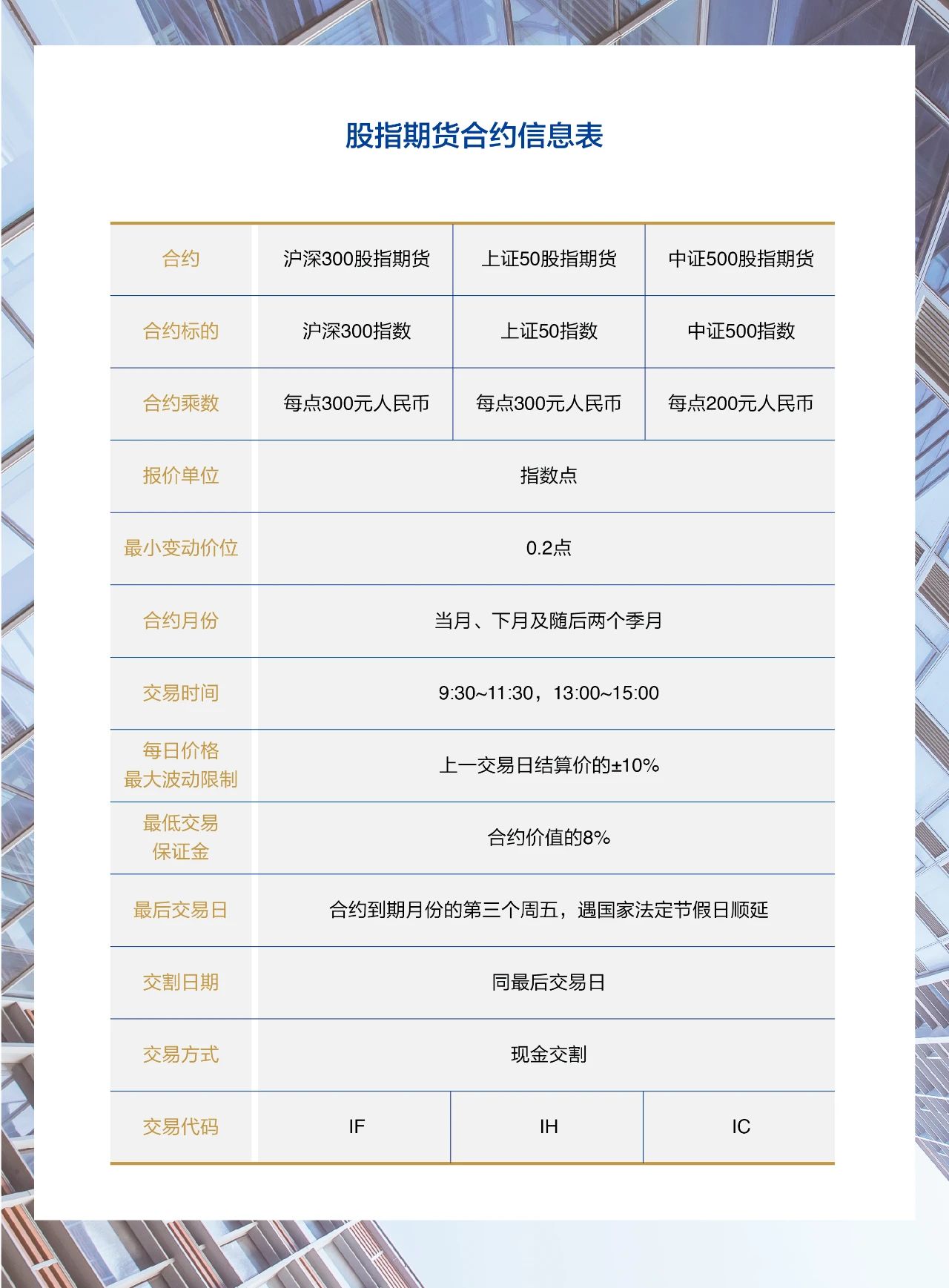 股指期货合约信息表

| 合约 | 沪深300股指期货 | 上证50股指期货 | 中证500股指期货 |
|---|---|---|---|
| 合约标的 | 沪深300指数 | 上证50指数 | 中证500指数 |
| 合约乘数 | 每点300元人民币 | 每点300元人民币 | 每点200元人民币 |
| 报价单位 | 指数点 | | |
| 最小变动价位 | 0.2点 | | |
| 合约月份 | 当月、下月及随后两个季月 | | |
| 交易时间 | 9:30~11:30，13:00~15:00 | | |
| 每日价格最大波动限制 | 上一交易日结算价的±10% | | |
| 最低交易保证金 | 合约价值的8% | | |
| 最后交易日 | 合约到期月份的第三个周五，遇国家法定节假日顺延 | | |
| 交割日期 | 同最后交易日 | | |
| 交易方式 | 现金交割 | | |
| 交易代码 | IF | IH | IC |